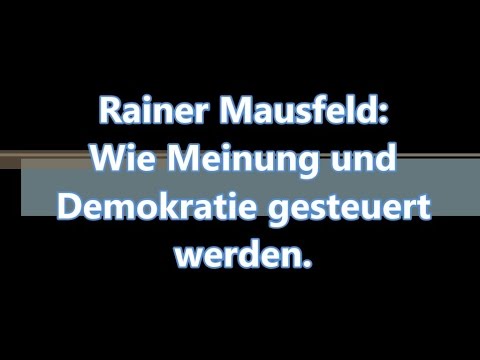 Rainer Mausfeld:
Wie Meinung und Demokratie gesteuert werden.